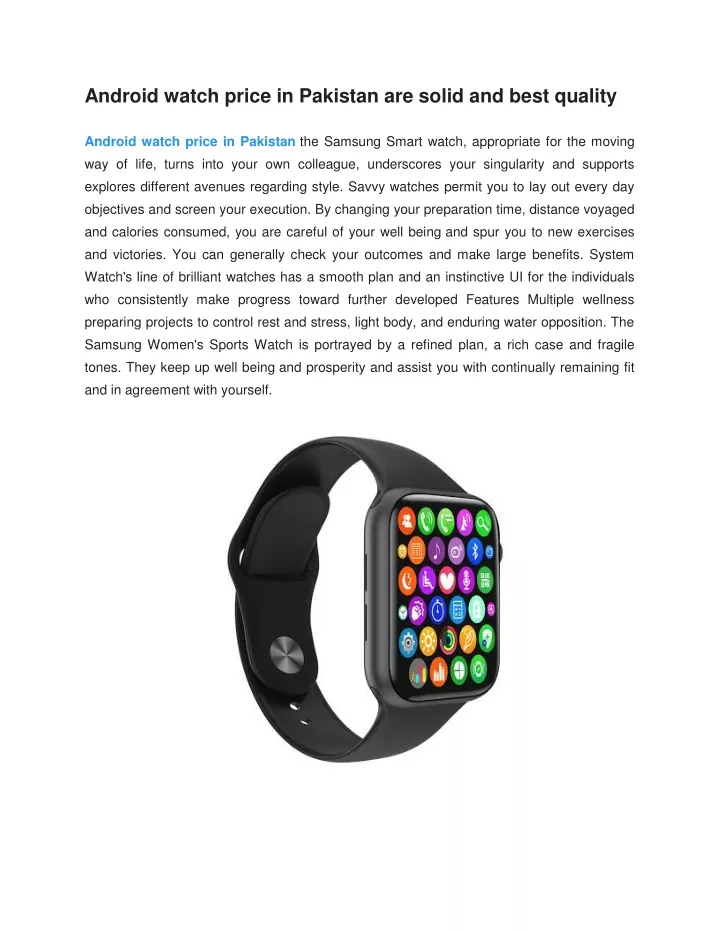 Android watch price in Pakistan are solid and best quality

Android watch price in Pakistan the Samsung Smart watch, appropriate for the moving way of life, turns into your own colleague, underscores your singularity and supports explores different avenues regarding style. Savvy watches permit you to lay out every day objectives and screen your execution. By changing your preparation time, distance voyaged and calories consumed, you are careful of your well being and spur you to new exercises and victories. You can generally check your outcomes and make large benefits. System Watch's line of brilliant watches has a smooth plan and an instinctive UI for the individuals who consistently make progress toward further developed Features Multiple wellness preparing projects to control rest and stress, light body, and enduring water opposition. The Samsung Women's Sports Watch is portrayed by a refined plan, a rich case and fragile tones. They keep up well being and prosperity and assist you with continually remaining fit and in agreement with yourself.